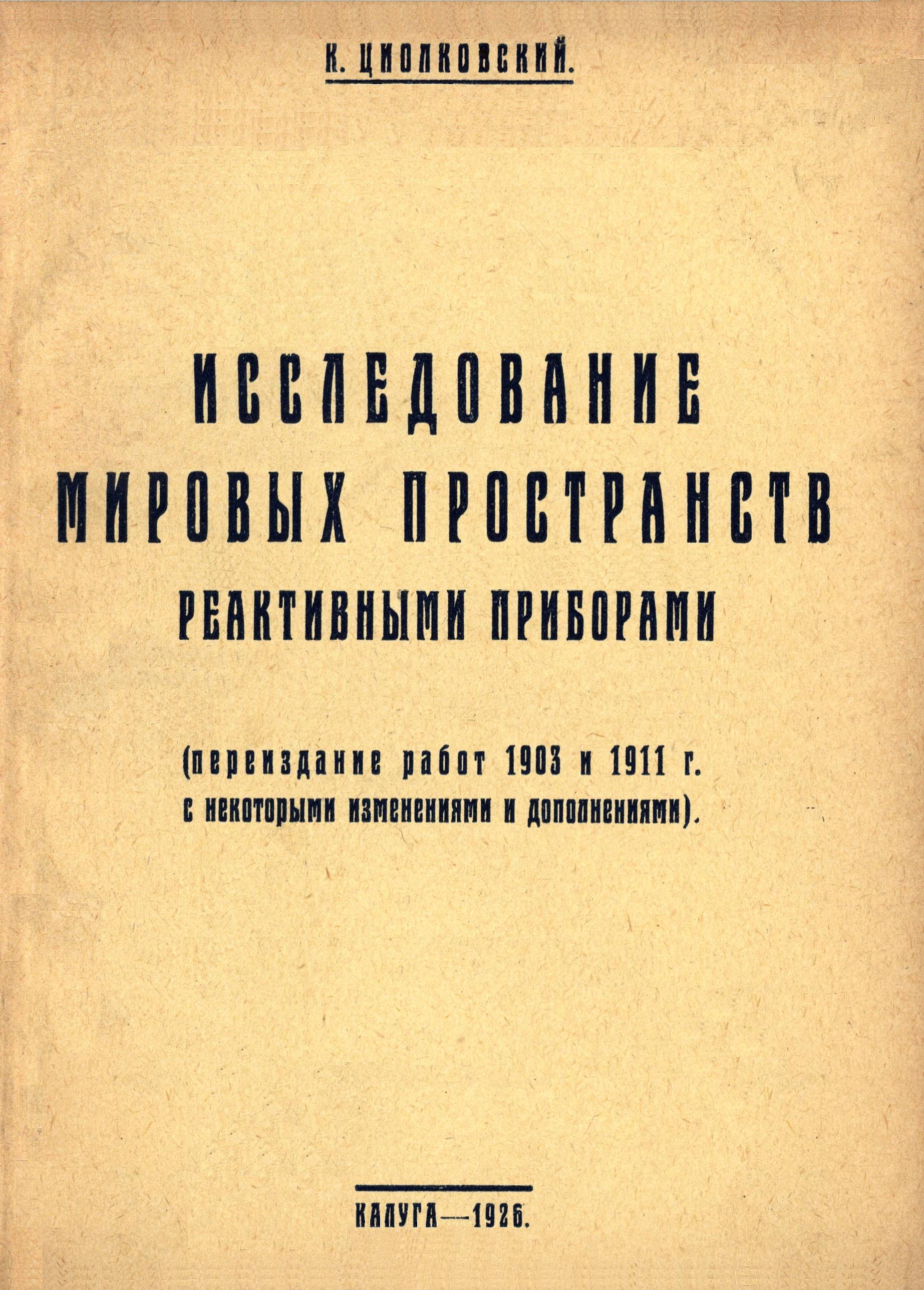 К. ЦИОЛКОВСКИЙ.

ИССЛЕДОВАНИЕ
МИРОВЫХ ПРОСТРАНСТВ
РЕАКТИВНЫМИ ПРИБОРАМИ

(переиздание работ 1903 и 1911 г.
с некоторыми изменениями и дополнениями).

КАЛУГА—1926.